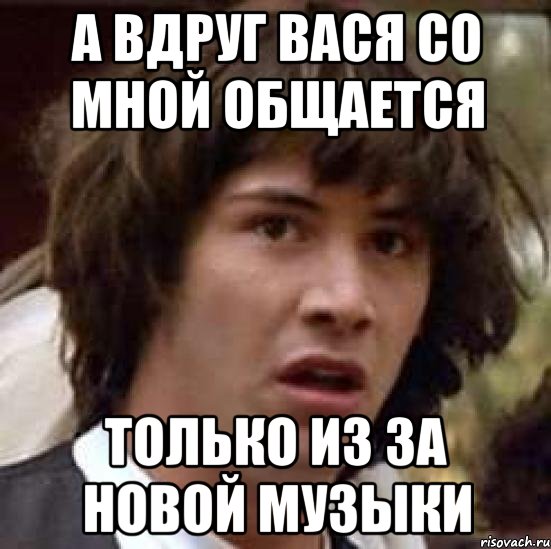 А ВДРУГ ВАСЯ СО МНОЙ ОБЩАЕТСЯ

ТОЛЬКО ИЗ ЗА НОВОЙ МУЗЫКИ

risovach.ru